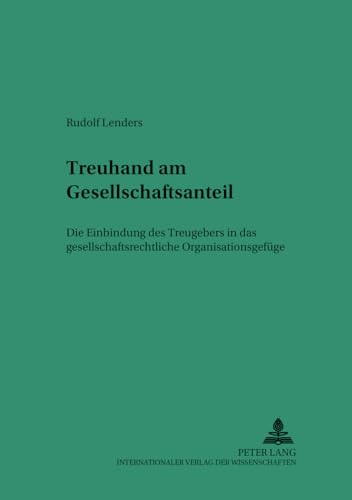 Rudolf Lenders

Treuhand am Gesellschaftsanteil

Die Einbindung des Treugebers in das gesellschaftsrechtliche Organisationsgefüge

PETER LANG
INTERNATIONALER VERLAG DER WISSENSCHAFTEN